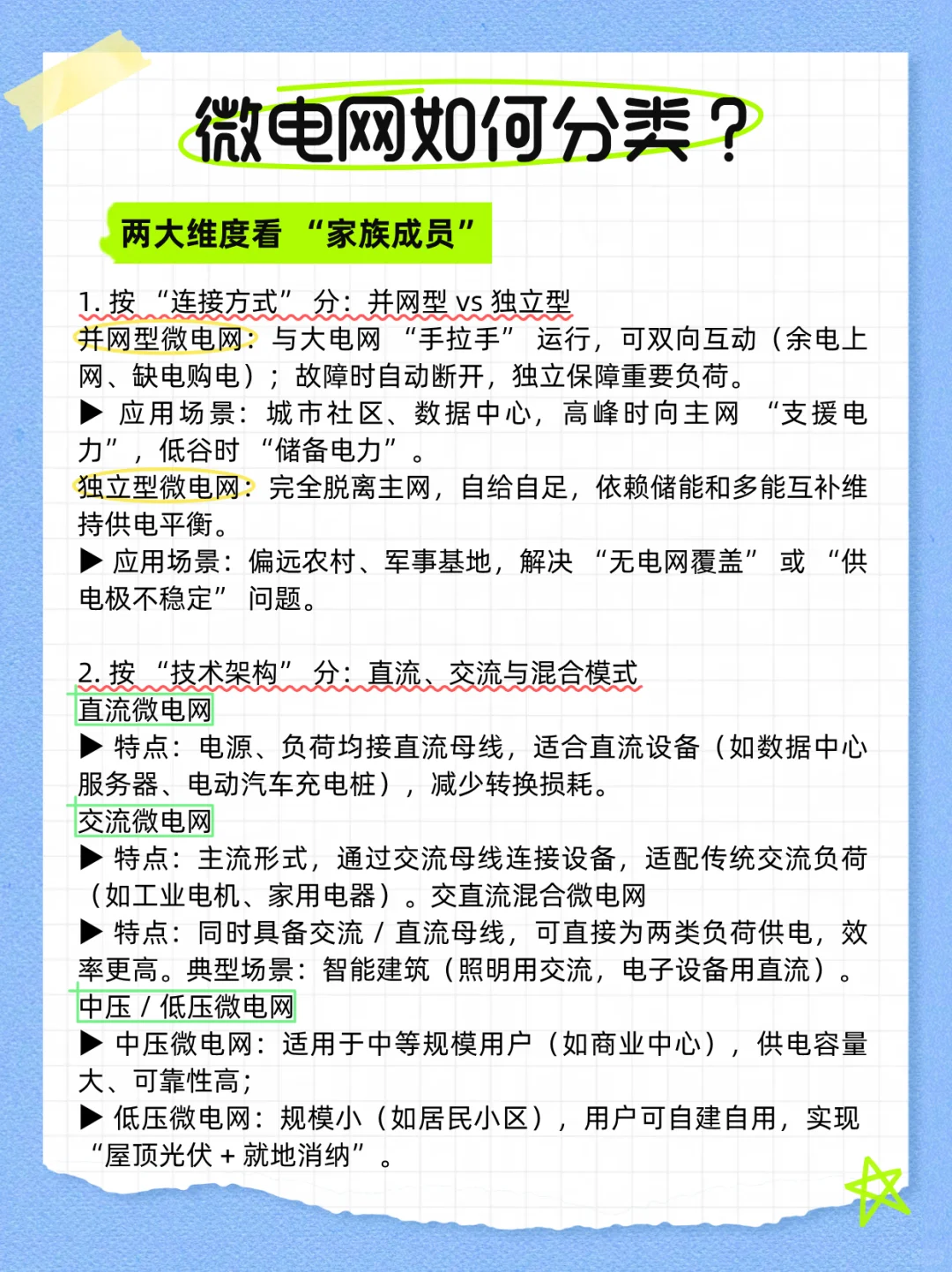 微电网如何分类？

两大维度看 “家族成员”

1. 按 “连接方式” 分：并网型 vs 独立型
并网型微电网：与大电网 “手拉手” 运行，可双向互动（余电上网、缺电购电）；故障时自动断开，独立保障重要负荷。
▶ 应用场景：城市社区、数据中心，高峰时向主网 “支援电力”，低谷时 “储备电力”。
独立型微电网：完全脱离主网，自给自足，依赖储能和多能互补维持供电平衡。
▶ 应用场景：偏远农村、军事基地，解决 “无电网覆盖” 或 “供电极不稳定” 问题。

2. 按 “技术架构” 分：直流、交流与混合模式
直流微电网
▶ 特点：电源、负荷均接直流母线，适合直流设备（如数据中心服务器、电动汽车充电桩），减少转换损耗。
交流微电网
▶ 特点：主流形式，通过交流母线连接设备，适配传统交流负荷（如工业电机、家用电器）。交直流混合微电网
▶ 特点：同时具备交流 / 直流母线，可直接为两类负荷供电，效率更高。典型场景：智能建筑（照明用交流，电子设备用直流）。
中压 / 低压微电网
▶ 中压微电网：适用于中等规模用户（如商业中心），供电容量大、可靠性高；
▶ 低压微电网：规模小（如居民小区），用户可自建自用，实现 “屋顶光伏 + 就地消纳”。